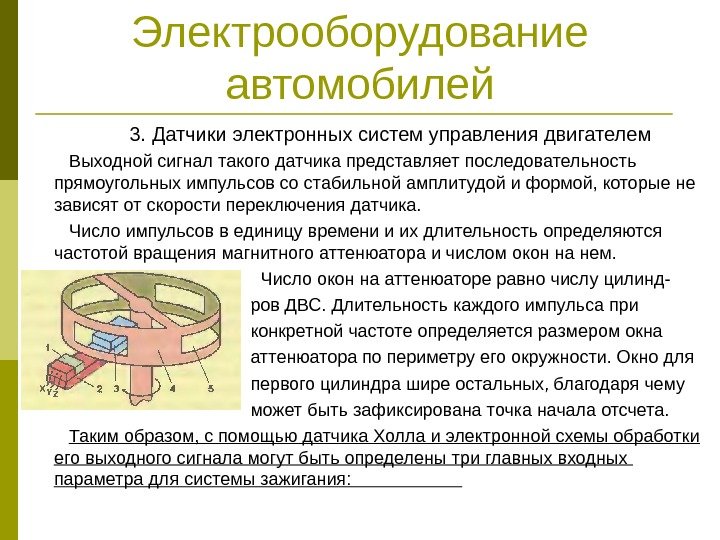 Электрооборудование автомобилей

3. Датчики электронных систем управления двигателем

Выходной сигнал такого датчика представляет последовательность прямоугольных импульсов со стабильной амплитудой и формой, которые не зависят от скорости переключения датчика.

Число импульсов в единицу времени и их длительность определяются частотой вращения магнитного аттенюатора и числом окон на нем.

1
2
3
4
5
X
Y
Z

Число окон на аттенюаторе равно числу цилиндров ДВС. Длительность каждого импульса при конкретной частоте определяется размером окна аттенюатора по периметру его окружности. Окно для первого цилиндра шире остальных, благодаря чему может быть зафиксирована точка начала отсчета.

Таким образом, с помощью датчика Холла и электронной схемы обработки его выходного сигнала могут быть определены три главных входных параметра для системы зажигания: